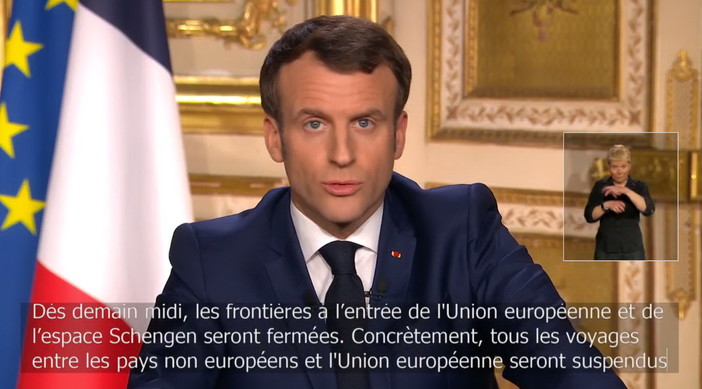 Dès demain midi, les frontières à l'entrée de l'Union européenne et de l'espace Schengen seront fermées. Concrètement, tous les voyages entre les pays non européens et l'Union européenne seront suspendus